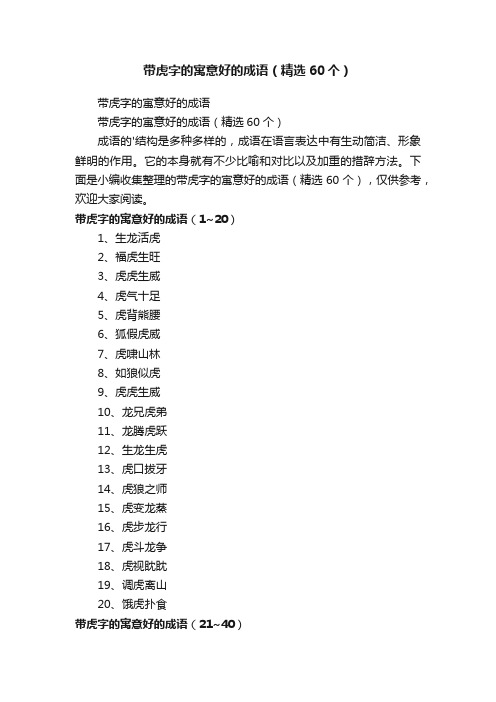 带虎字的寓意好的成语（精选 60 个）

带虎字的寓意好的成语

带虎字的寓意好的成语（精选 60 个）

成语的'结构是多种多样的，成语在语言表达中有生动简洁、形象鲜明的作用。它的本身就有不少比喻和对比以及加重的措辞方法。下面是小编收集整理的带虎字的寓意好的成语（精选 60 个），仅供参考，欢迎大家阅读。

带虎字的寓意好的成语（1~20）

1、生龙活虎
2、福虎生旺
3、虎虎生威
4、虎气十足
5、虎背熊腰
6、狐假虎威
7、虎啸山林
8、如狼似虎
9、虎虎生威
10、龙兄虎弟
11、龙腾虎跃
12、生龙生虎
13、虎口拔牙
14、虎狼之师
15、虎变龙蒸
16、虎步龙行
17、虎斗龙争
18、虎视眈眈
19、调虎离山
20、饿虎扑食

带虎字的寓意好的成语（21~40）